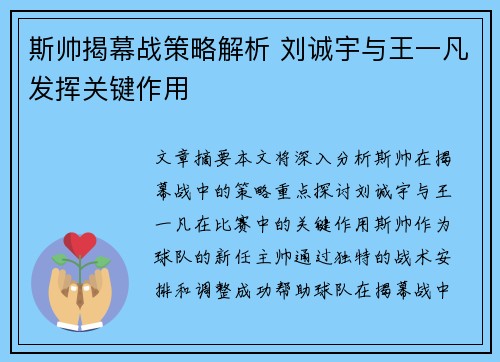 斯帅揭幕战策略解析 刘诚宇与王一凡发挥关键作用

文章摘要本文将深入分析斯帅在揭幕战中的策略重点探讨刘诚宇与王一凡在比赛中的关键作用斯帅作为球队的新任主帅通过独特的战术安排和调整成功帮助球队在揭幕战中